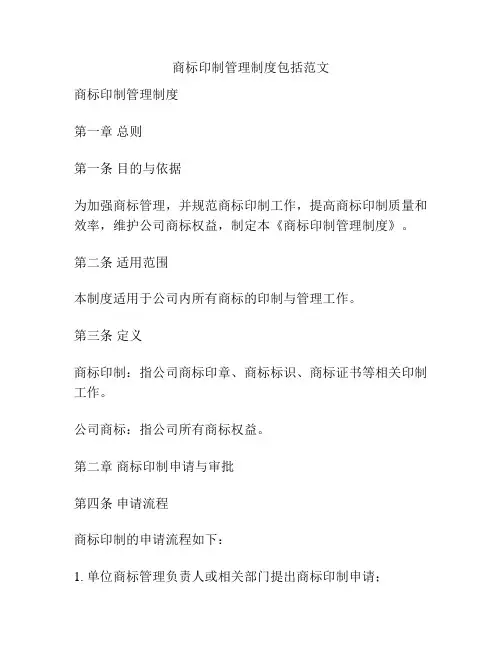 商标印制管理制度包括范文

商标印制管理制度

第一章 总则

第一条 目的与依据

为加强商标管理，并规范商标印制工作，提高商标印制质量和效率，维护公司商标权益，制定本《商标印制管理制度》。

第二条 适用范围

本制度适用于公司内所有商标的印制与管理工作。

第三条 定义

商标印制：指公司商标印章、商标标识、商标证书等相关印制工作。

公司商标：指公司所有商标权益。

第二章 商标印制申请与审批

第四条 申请流程

商标印制的申请流程如下：

1. 单位商标管理负责人或相关部门提出商标印制申请；